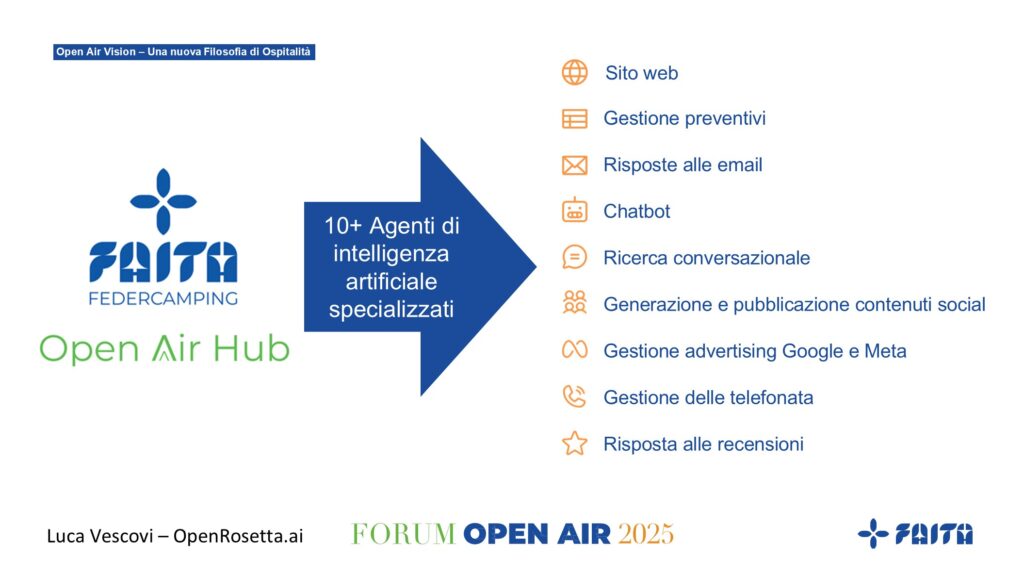 Open Air Vision – Una nuova Filosofia di Ospitalità

FAITA
FEDERCAMPING
Open Air Hub

10+ Agenti di intelligenza artificiale specializzati

Sito web
Gestione preventivi
Risposte alle email
Chatbot
Ricerca conversazionale
Generazione e pubblicazione contenuti social
Gestione advertising Google e Meta
Gestione delle telefonata
Risposta alle recensioni

Luca Vescovi – OpenRosetta.ai
FORUM OPEN AIR 2025
FAITA